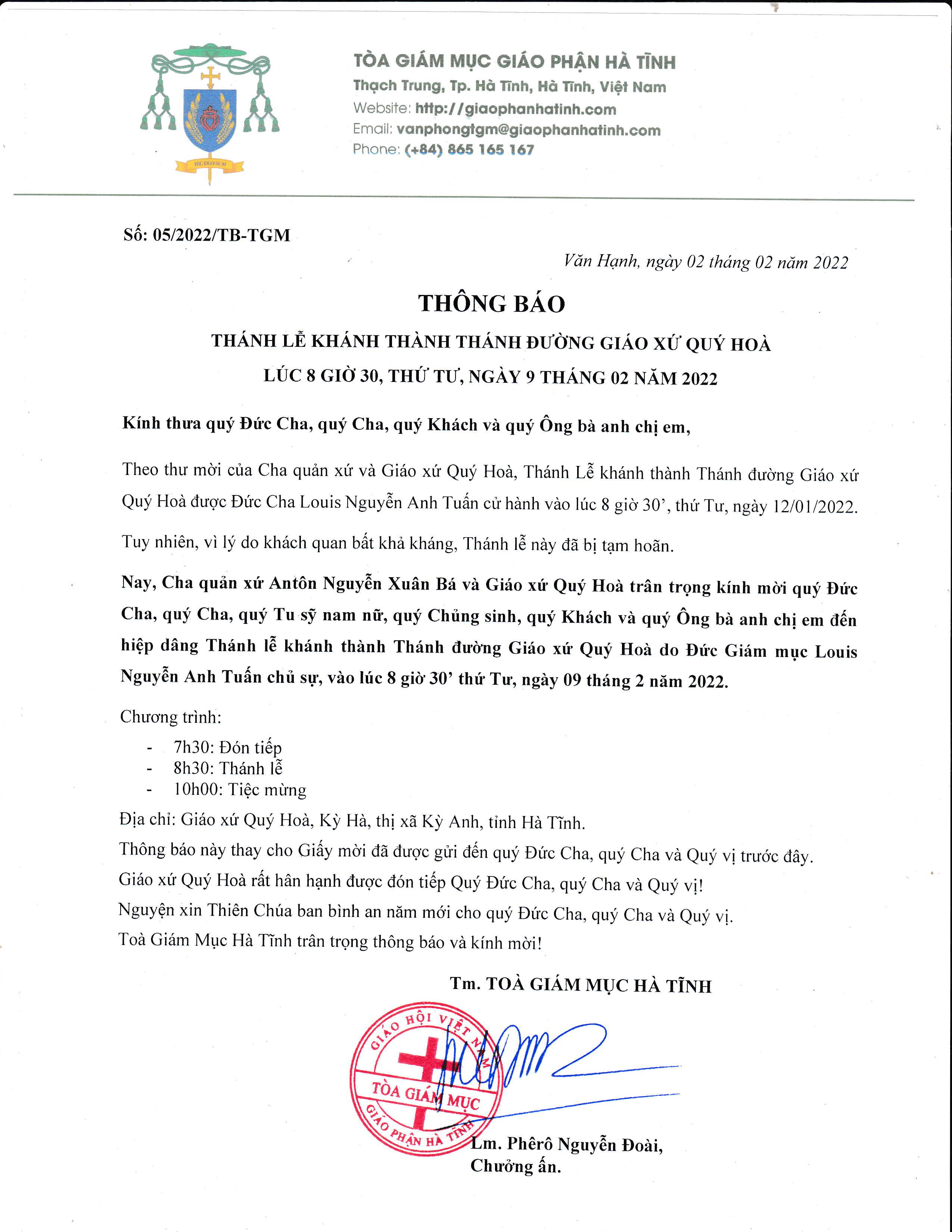 HIC EGO SUM

TÒA GIÁM MỤC GIÁO PHẬN HÀ TĨNH
Thạch Trung, Tp. Hà Tĩnh, Hà Tĩnh, Việt Nam
Website: http://giaophanhatinh.com
Email: vanphongtgm@giaophanhatinh.com
Phone: (+84) 865 165 167

Số: 05/2022/TB-TGM

Văn Hạnh, ngày 02 tháng 02 năm 2022

THÔNG BÁO

THÁNH LỄ KHÁNH THÀNH THÁNH ĐƯỜNG GIÁO XỨ QUÝ HOÀ
LÚC 8 GIỜ 30, THỨ TƯ, NGÀY 9 THÁNG 02 NĂM 2022

Kính thưa quý Đức Cha, quý Cha, quý Khách và quý Ông bà anh chị em,

Theo thư mời của Cha quản xứ và Giáo xứ Quý Hoà, Thánh Lễ khánh thành Thánh đường Giáo xứ Quý Hoà được Đức Cha Louis Nguyễn Anh Tuấn cử hành vào lúc 8 giờ 30’, thứ Tư, ngày 12/01/2022.

Tuy nhiên, vì lý do khách quan bất khả kháng, Thánh lễ này đã bị tạm hoãn.

Nay, Cha quản xứ Antôn Nguyễn Xuân Bá và Giáo xứ Quý Hoà trân trọng kính mời quý Đức Cha, quý Cha, quý Tu sỹ nam nữ, quý Chủng sinh, quý Khách và quý Ông bà anh chị em đến hiệp dâng Thánh lễ khánh thành Thánh đường Giáo xứ Quý Hoà do Đức Giám mục Louis Nguyễn Anh Tuấn chủ sự, vào lúc 8 giờ 30’ thứ Tư, ngày 09 tháng 2 năm 2022.

Chương trình:
- 7h30: Đón tiếp
- 8h30: Thánh lễ
- 10h00: Tiệc mừng

Địa chỉ: Giáo xứ Quý Hoà, Kỳ Hà, thị xã Kỳ Anh, tỉnh Hà Tĩnh.
Thông báo này thay cho Giấy mời đã được gửi đến quý Đức Cha, quý Cha và Quý vị trước đây.
Giáo xứ Quý Hoà rất hân hạnh được đón tiếp Quý Đức Cha, quý Cha và Quý vị!
Nguyện xin Thiên Chúa ban bình an năm mới cho quý Đức Cha, quý Cha và Quý vị.
Toà Giám Mục Hà Tĩnh trân trọng thông báo và kính mời!

Tm. TOÀ GIÁM MỤC HÀ TĨNH

GIÁO HỘI VIỆT NAM
TÒA GIÁM MỤC
GIÁO PHẬN HÀ TĨNH

Lm. Phêrô Nguyễn Đoài,
Chưởng ấn.